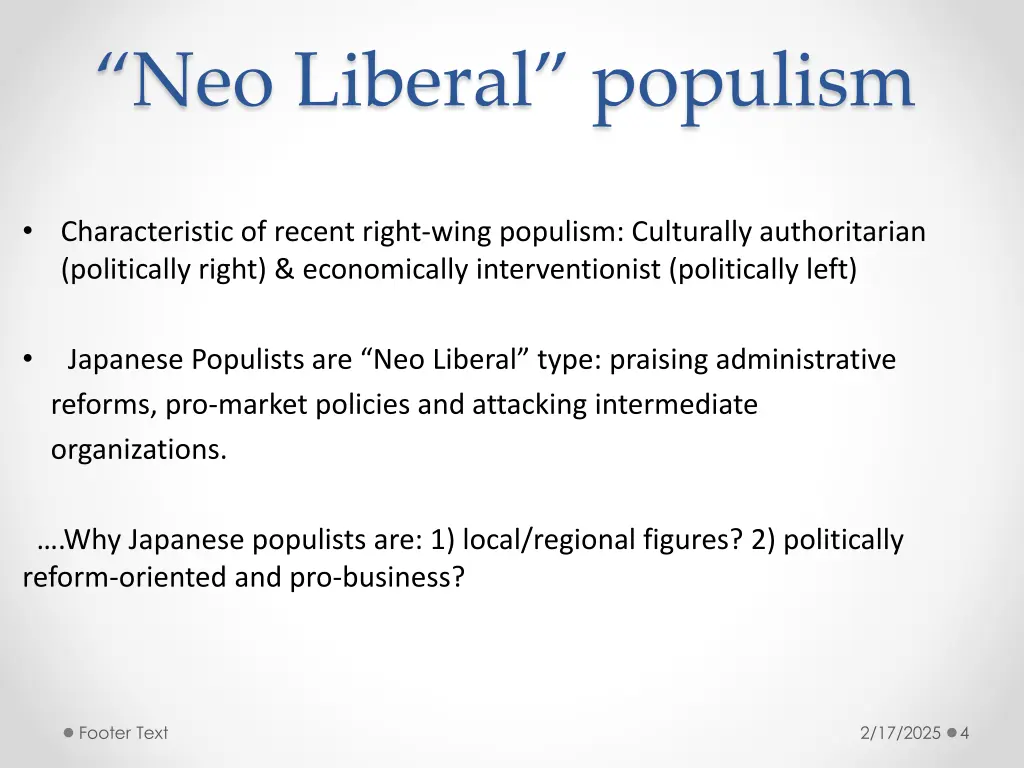 “Neo Liberal” populism

• Characteristic of recent right-wing populism: Culturally authoritarian (politically right) & economically interventionist (politically left)

• Japanese Populists are “Neo Liberal” type: praising administrative reforms, pro-market policies and attacking intermediate organizations.

….Why Japanese populists are: 1) local/regional figures? 2) politically reform-oriented and pro-business?

Footer Text

2/17/2025 4